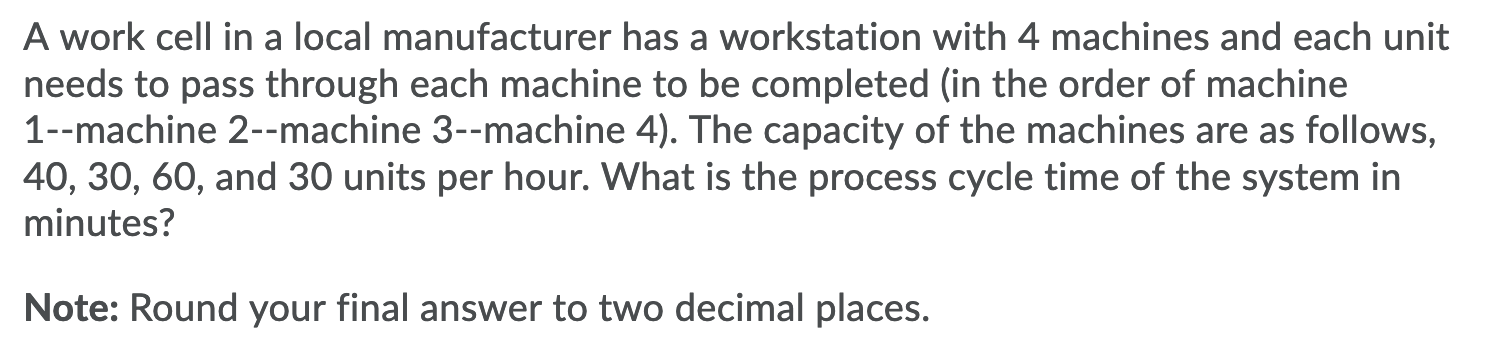 A work cell in a local manufacturer has a workstation with 4 machines and each unit needs to pass through each machine to be completed (in the order of machine 1--machine 2--machine 3--machine 4). The capacity of the machines are as follows, 40, 30, 60, and 30 units per hour. What is the process cycle time of the system in minutes?

Note: Round your final answer to two decimal places.